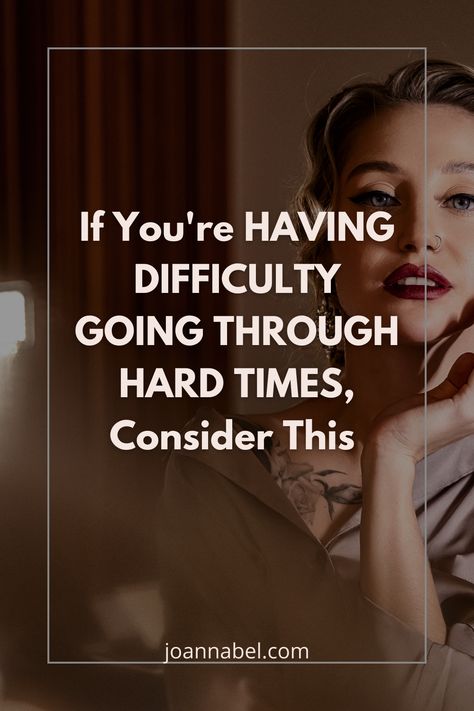 If You're HAVING DIFFICULTY GOING THROUGH HARD TIMES, Consider This

joannabel.com